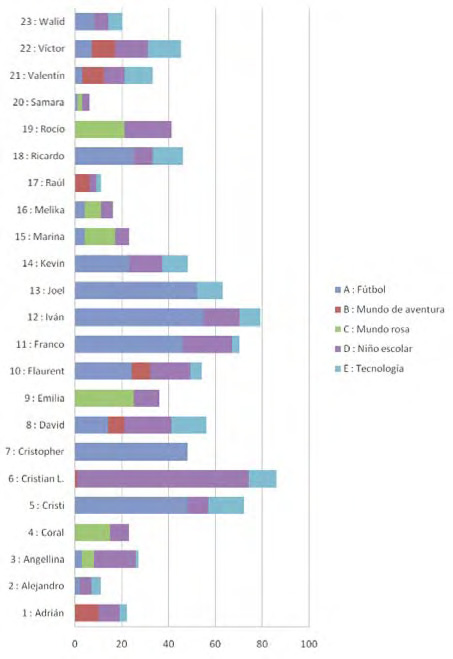 23 : Walid
22 : Víctor
21 : Valentín
20 : Samara
19 : Rocío
18 : Ricardo
17 : Raúl
16 : Melika
15 : Marina
14 : Kevin
13 : Joel
12 : Iván
11 : Franco
10 : Flaurent
9 : Emilia
8 : David
7 : Cristopher
6 : Cristian L.
5 : Cristi
4 : Coral
3 : Angellina
2 : Alejandro
1 : Adrián

0 20 40 60 80 100

A : Fútbol
B : Mundo de aventura
C : Mundo rosa
D : Niño escolar
E : Tecnología